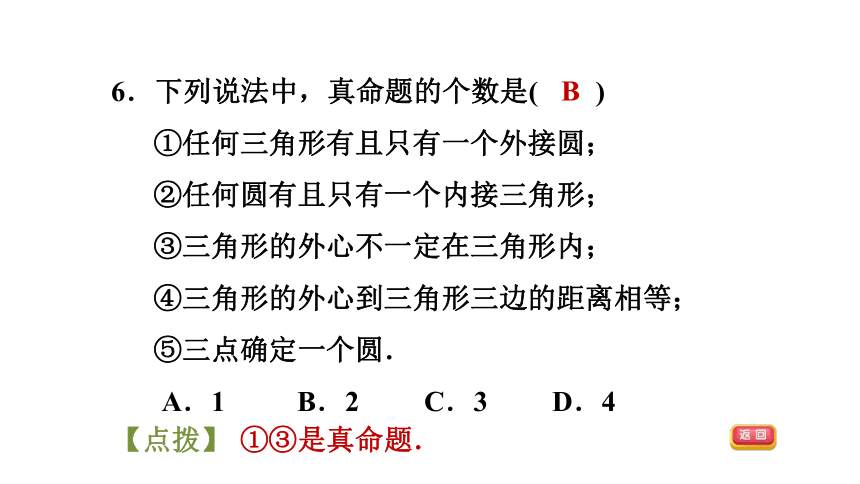 6．下列说法中，真命题的个数是(　B　)

①任何三角形有且只有一个外接圆；

②任何圆有且只有一个内接三角形；

③三角形的外心不一定在三角形内；

④三角形的外心到三角形三边的距离相等；

⑤三点确定一个圆．

A．1　　B．2　　C．3　　D．4

【点拨】 ①③是真命题．

返回